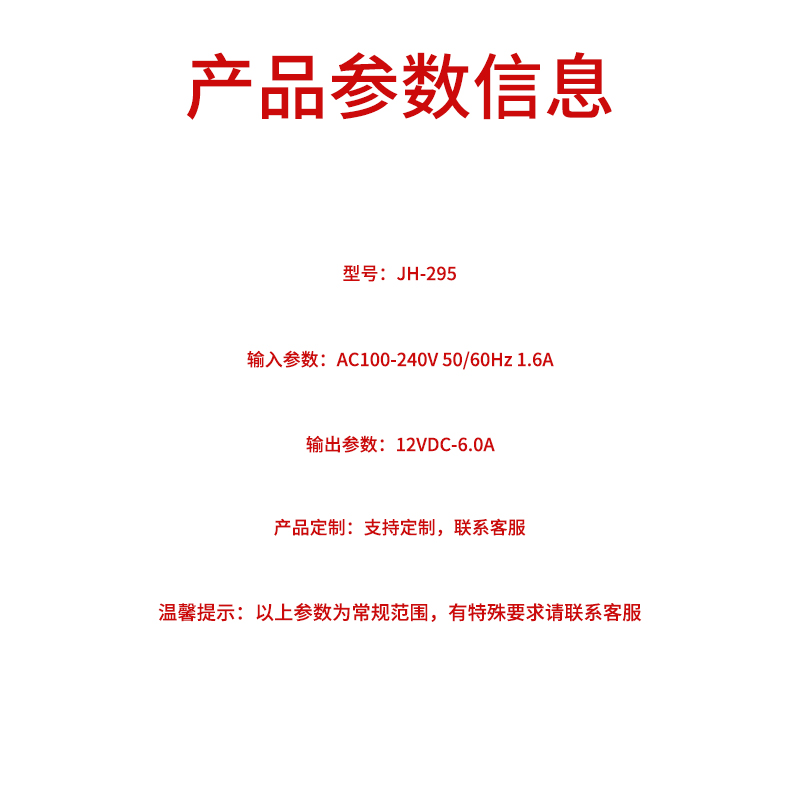 产品参数信息

型号：JH-295

输入参数：AC100-240V 50/60Hz 1.6A

输出参数：12VDC-6.0A

产品定制：支持定制，联系客服

温馨提示：以上参数为常规范围，有特殊要求请联系客服